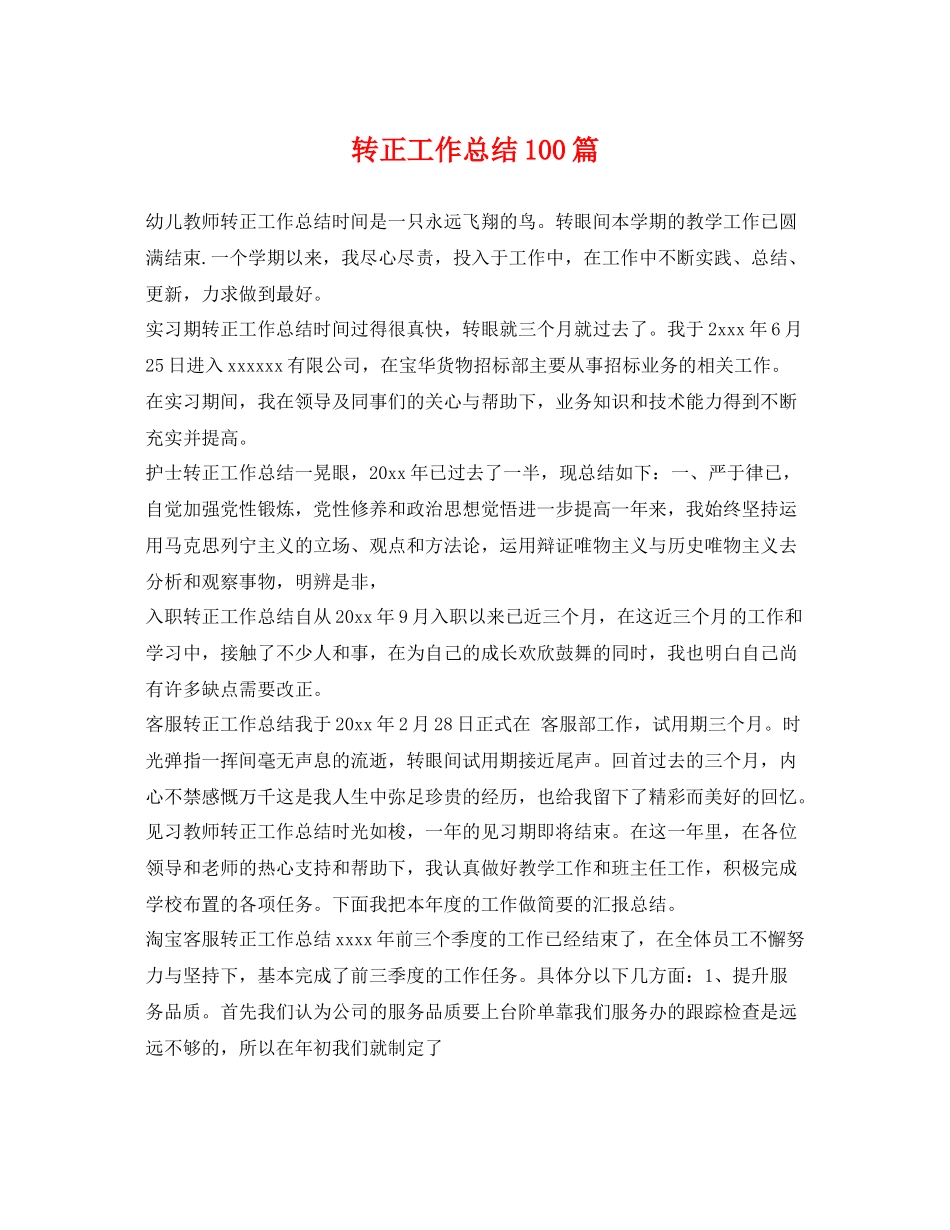 转正工作总结100篇

幼儿教师转正工作总结时间是一只永远飞翔的鸟。转眼间本学期的教学工作已圆满结束.一个学期以来，我尽心尽责，投入于工作中，在工作中不断实践、总结、更新，力求做到最好。

实习期转正工作总结时间过得很真快，转眼就三个月就过去了。我于2xxx年6月25日进入xxxxxx有限公司，在宝华货物招标部主要从事招标业务的相关工作。在实习期间，我在领导及同事们的关心与帮助下，业务知识和技术能力得到不断充实并提高。

护士转正工作总结一晃眼，20xx年已过去了一半，现总结如下：一、严于律已，自觉加强党性锻炼，党性修养和政治思想觉悟进一步提高一年来，我始终坚持运用马克思列宁主义的立场、观点和方法论，运用辩证唯物主义与历史唯物主义去分析和观察事物，明辨是非，

入职转正工作总结自从20xx年9月入职以来已近三个月，在这近三个月的工作和学习中，接触了不少人和事，在为自己的成长欢欣鼓舞的同时，我也明白自己尚有许多缺点需要改正。

客服转正工作总结我于20xx年2月28日正式在 客服部工作，试用期三个月。时光弹指一挥间毫无声息的流逝，转眼间试用期接近尾声。回首过去的三个月，内心不禁感慨万千这是我人生中弥足珍贵的经历，也给我留下了精彩而美好的回忆。

见习教师转正工作总结时光如梭，一年的见习期即将结束。在这一年里，在各位领导和老师的热心支持和帮助下，我认真做好教学工作和班主任工作，积极完成学校布置的各项任务。下面我把本年度的工作做简要的汇报总结。

淘宝客服转正工作总结xxxx年前三个季度的工作已经结束了，在全体员工不懈努力与坚持下，基本完成了前三季度的工作任务。具体分以下几方面：1、提升服务品质。首先我们认为公司的服务品质要上台阶单靠我们服务办的跟踪检查是远远不够的，所以在年初我们就制定了